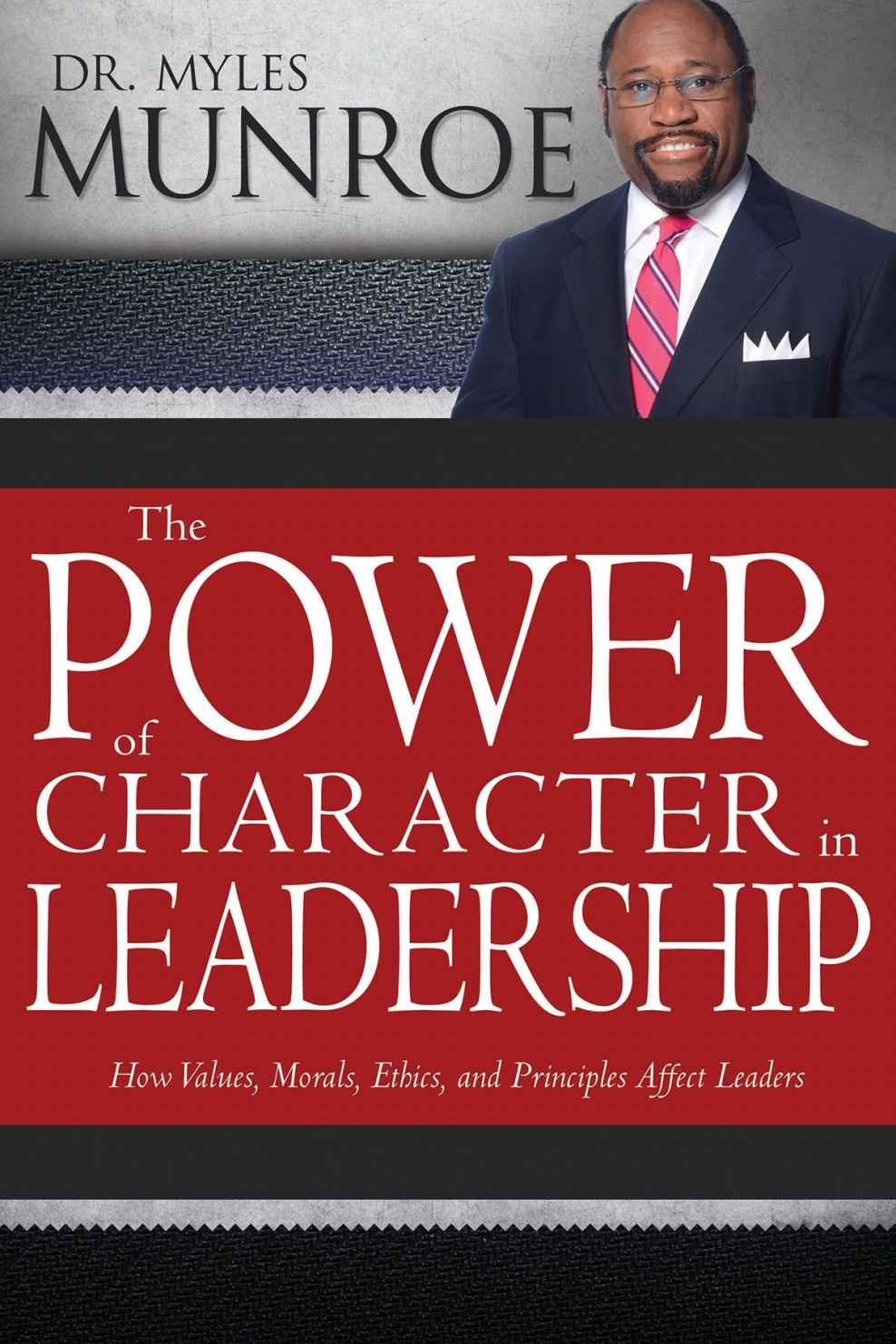 DR. MYLES
MUNROE

The
POWER
of
CHARACTER in
LEADERSHIP

How Values, Morals, Ethics, and Principles Affect Leaders